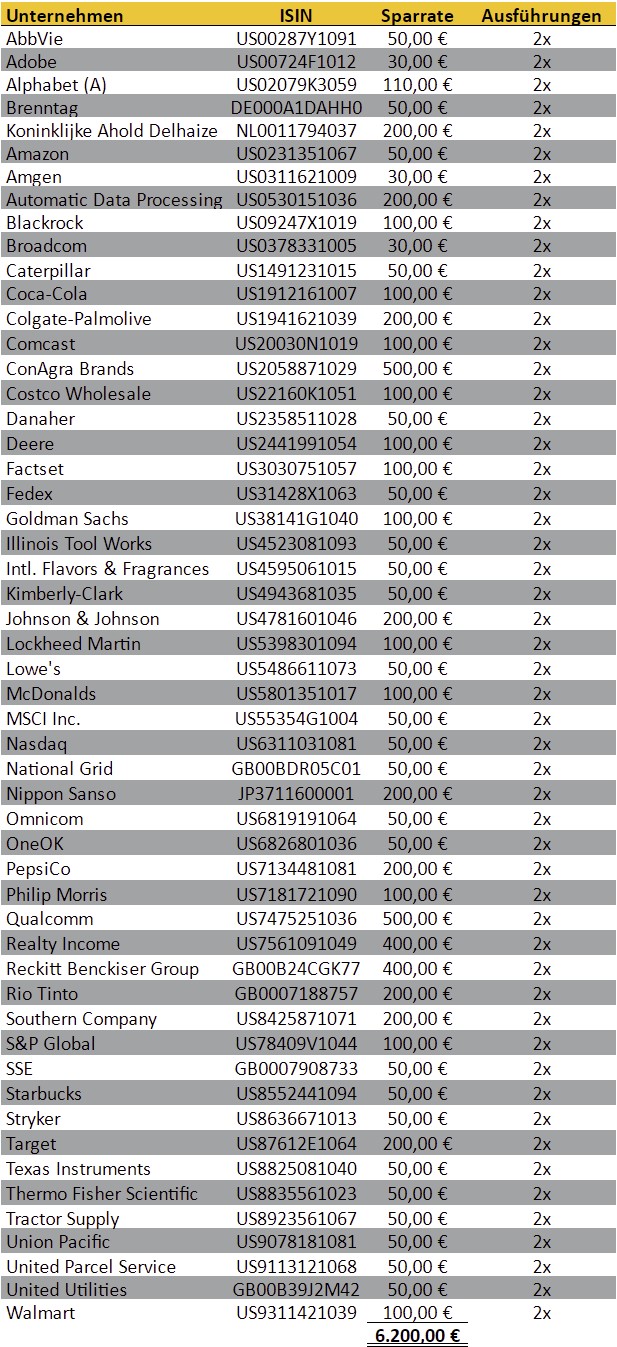 | Unternehmen | ISIN | Sparrate | Ausführungen |
|---|---|---|---|
| AbbVie | US00287Y1091 | 50,00 € | 2x |
| Adobe | US00724F1012 | 30,00 € | 2x |
| Alphabet (A) | US02079K3059 | 110,00 € | 2x |
| Brenntag | DE000A1DAHH0 | 50,00 € | 2x |
| Koninklijke Ahold Delhaize | NL0011794037 | 200,00 € | 2x |
| Amazon | US0231351067 | 50,00 € | 2x |
| Amgen | US0311621009 | 30,00 € | 2x |
| Automatic Data Processing | US0530151036 | 200,00 € | 2x |
| Blackrock | US09247X1019 | 100,00 € | 2x |
| Broadcom | US0378331005 | 30,00 € | 2x |
| Caterpillar | US1491231015 | 50,00 € | 2x |
| Coca-Cola | US1912161007 | 100,00 € | 2x |
| Colgate-Palmolive | US1941621039 | 200,00 € | 2x |
| Comcast | US20030N1019 | 100,00 € | 2x |
| ConAgra Brands | US2058871029 | 500,00 € | 2x |
| Costco Wholesale | US22160K1051 | 100,00 € | 2x |
| Danaher | US2358511028 | 50,00 € | 2x |
| Deere | US2441991054 | 100,00 € | 2x |
| Factset | US3030751057 | 100,00 € | 2x |
| Fedex | US31428X1063 | 50,00 € | 2x |
| Goldman Sachs | US38141G1040 | 100,00 € | 2x |
| Illinois Tool Works | US4523081093 | 50,00 € | 2x |
| Intl. Flavors & Fragrances | US4595061015 | 50,00 € | 2x |
| Kimberly-Clark | US4943681035 | 50,00 € | 2x |
| Johnson & Johnson | US4781601046 | 200,00 € | 2x |
| Lockheed Martin | US5398301094 | 100,00 € | 2x |
| Lowe's | US5486611073 | 50,00 € | 2x |
| McDonalds | US5801351017 | 100,00 € | 2x |
| MSCI Inc. | US55354G1004 | 50,00 € | 2x |
| Nasdaq | US6311031081 | 50,00 € | 2x |
| National Grid | GB00BDR05C01 | 50,00 € | 2x |
| Nippon Sanso | JP3711600001 | 200,00 € | 2x |
| Omnicom | US6819191064 | 50,00 € | 2x |
| OneOK | US6826801036 | 50,00 € | 2x |
| PepsiCo | US7134481081 | 200,00 € | 2x |
| Philip Morris | US7181721090 | 100,00 € | 2x |
| Qualcomm | US7475251036 | 500,00 € | 2x |
| Realty Income | US7561091049 | 400,00 € | 2x |
| Reckitt Benckiser Group | GB00B24CGK77 | 400,00 € | 2x |
| Rio Tinto | GB0007188757 | 200,00 € | 2x |
| Southern Company | US8425871071 | 200,00 € | 2x |
| S&P Global | US78409V1044 | 100,00 € | 2x |
| SSE | GB0007908733 | 50,00 € | 2x |
| Starbucks | US8552441094 | 50,00 € | 2x |
| Stryker | US8636671013 | 50,00 € | 2x |
| Target | US87612E1064 | 200,00 € | 2x |
| Texas Instruments | US8825081040 | 50,00 € | 2x |
| Thermo Fisher Scientific | US8835561023 | 50,00 € | 2x |
| Tractor Supply | US8923561067 | 50,00 € | 2x |
| Union Pacific | US9078181081 | 50,00 € | 2x |
| United Parcel Service | US9113121068 | 50,00 € | 2x |
| United Utilities | GB00B39J2M42 | 50,00 € | 2x |
| Walmart | US9311421039 | 100,00 € | 2x |
| | | 6.200,00 € | |